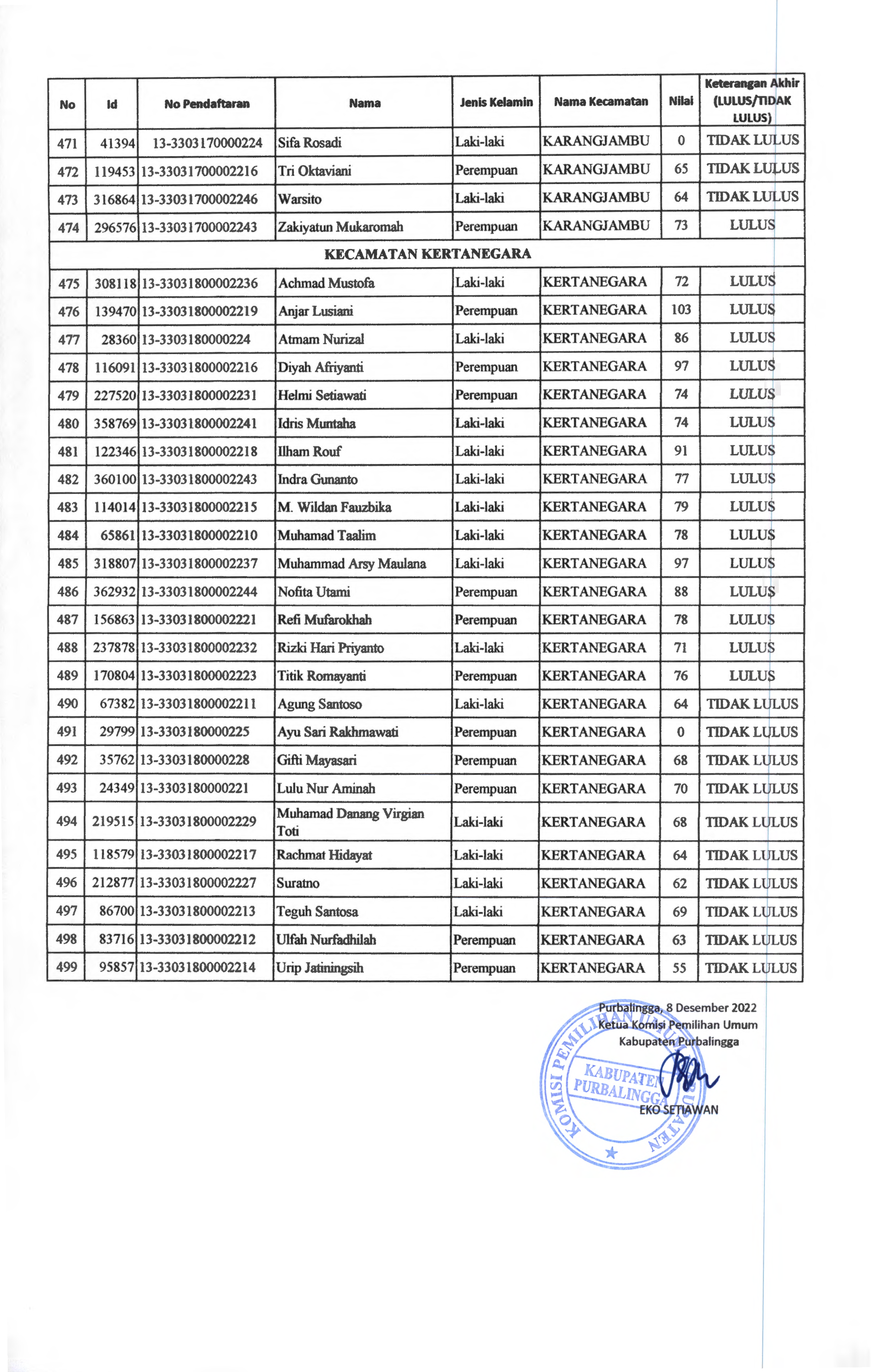 | No | Id | No Pendaftaran | Nama | Jenis Kelamin | Nama Kecamatan | Nilai | Keterangan Akhir (LULUS/TIDAK LULUS) |
|---|---|---|---|---|---|---|---|
| 471 | 41394 | 13-3303170000224 | Sifa Rosadi | Laki-laki | KARANGJAMBU | 0 | TIDAK LULUS |
| 472 | 119453 | 13-33031700002216 | Tri Oktaviani | Perempuan | KARANGJAMBU | 65 | TIDAK LULUS |
| 473 | 316864 | 13-33031700002246 | Warsito | Laki-laki | KARANGJAMBU | 64 | TIDAK LULUS |
| 474 | 296576 | 13-33031700002243 | Zakiyatun Mukaromah | Perempuan | KARANGJAMBU | 73 | LULUS |
| KECAMATAN KERTANEGARA | | | | | | | |
| 475 | 308118 | 13-33031800002236 | Achmad Mustofa | Laki-laki | KERTANEGARA | 72 | LULUS |
| 476 | 139470 | 13-33031800002219 | Anjar Lusiani | Perempuan | KERTANEGARA | 103 | LULUS |
| 477 | 28360 | 13-3303180000224 | Atmam Nurizal | Laki-laki | KERTANEGARA | 86 | LULUS |
| 478 | 116091 | 13-33031800002216 | Diyah Afriyanti | Perempuan | KERTANEGARA | 97 | LULUS |
| 479 | 227520 | 13-33031800002231 | Helmi Setiawati | Perempuan | KERTANEGARA | 74 | LULUS |
| 480 | 358769 | 13-33031800002241 | Idris Muntaha | Laki-laki | KERTANEGARA | 74 | LULUS |
| 481 | 122346 | 13-33031800002218 | Ilham Rouf | Laki-laki | KERTANEGARA | 91 | LULUS |
| 482 | 360100 | 13-33031800002243 | Indra Gunanto | Laki-laki | KERTANEGARA | 77 | LULUS |
| 483 | 114014 | 13-33031800002215 | M. Wildan Fauzbika | Laki-laki | KERTANEGARA | 79 | LULUS |
| 484 | 65861 | 13-33031800002210 | Muhamad Taalim | Laki-laki | KERTANEGARA | 78 | LULUS |
| 485 | 318807 | 13-33031800002237 | Muhammad Arsy Maulana | Laki-laki | KERTANEGARA | 97 | LULUS |
| 486 | 362932 | 13-33031800002244 | Nofita Utami | Perempuan | KERTANEGARA | 88 | LULUS |
| 487 | 156863 | 13-33031800002221 | Refi Mufarokhah | Perempuan | KERTANEGARA | 78 | LULUS |
| 488 | 237878 | 13-33031800002232 | Rizki Hari Priyanto | Laki-laki | KERTANEGARA | 71 | LULUS |
| 489 | 170804 | 13-33031800002223 | Titik Romayanti | Perempuan | KERTANEGARA | 76 | LULUS |
| 490 | 67382 | 13-33031800002211 | Agung Santoso | Laki-laki | KERTANEGARA | 64 | TIDAK LULUS |
| 491 | 29799 | 13-3303180000225 | Ayu Sari Rakhmawati | Perempuan | KERTANEGARA | 0 | TIDAK LULUS |
| 492 | 35762 | 13-3303180000228 | Gifti Mayasari | Perempuan | KERTANEGARA | 68 | TIDAK LULUS |
| 493 | 24349 | 13-3303180000221 | Lulu Nur Aminah | Perempuan | KERTANEGARA | 70 | TIDAK LULUS |
| 494 | 219515 | 13-33031800002229 | Muhamad Danang Virgian Toti | Laki-laki | KERTANEGARA | 68 | TIDAK LULUS |
| 495 | 118579 | 13-33031800002217 | Rachmat Hidayat | Laki-laki | KERTANEGARA | 64 | TIDAK LULUS |
| 496 | 212877 | 13-33031800002227 | Suratno | Laki-laki | KERTANEGARA | 62 | TIDAK LULUS |
| 497 | 86700 | 13-33031800002213 | Teguh Santosa | Laki-laki | KERTANEGARA | 69 | TIDAK LULUS |
| 498 | 83716 | 13-33031800002212 | Ulfah Nurfadhilah | Perempuan | KERTANEGARA | 63 | TIDAK LULUS |
| 499 | 95857 | 13-33031800002214 | Urip Jatiningsih | Perempuan | KERTANEGARA | 55 | TIDAK LULUS |

Purbalingga, 8 Desember 2022
Ketua Komisi Pemilihan Umum
Kabupaten Purbalingga

KOMISI PEMILIHAN UMUM KABUPATEN
KABUPATEN PURBALINGGA

EKO SETIAWAN